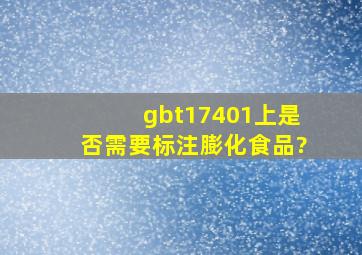 gbt17401上是否需要标注膨化食品?